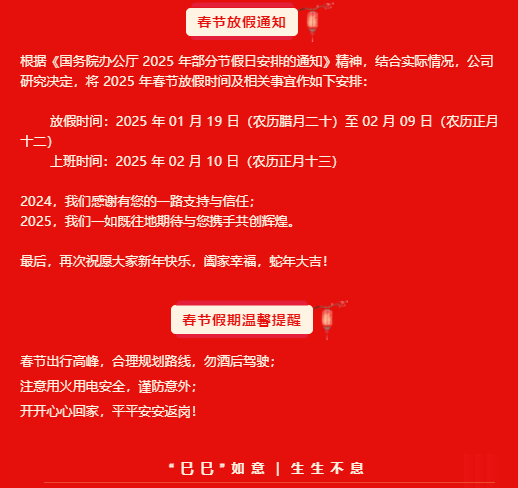 春节放假通知

根据《国务院办公厅2025年部分节假日安排的通知》精神，结合实际情况，公司研究决定，将2025年春节放假时间及相关事宜作如下安排：

放假时间：2025年01月19日（农历腊月二十）至02月09日（农历正月十二）
上班时间：2025年02月10日（农历正月十三）

2024，我们感谢有您的一路支持与信任；
2025，我们一如既往地期待与您携手共创辉煌。

最后，再次祝愿大家新年快乐，阖家幸福，蛇年大吉！

春节假期温馨提醒

春节出行高峰，合理规划路线，勿酒后驾驶；
注意用火用电安全，谨防意外；
开开心心回家，平平安安返岗！

“巳巳”如意 | 生生不息